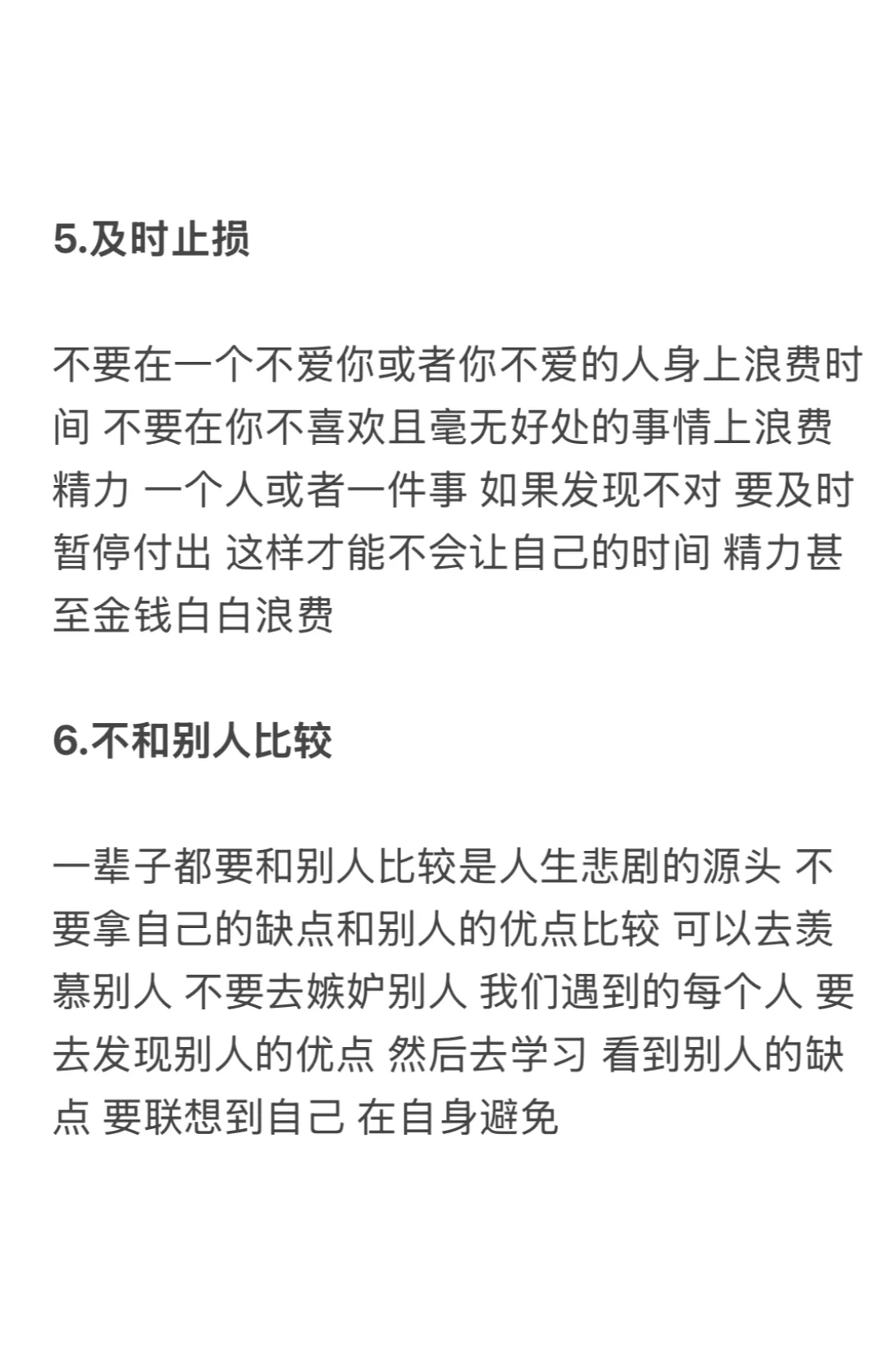 5.及时止损

不要在一个不爱你或者你不爱的人身上浪费时间 不要在你不喜欢且毫无好处的事情上浪费精力 一个人或者一件事 如果发现不对 要及时暂停付出 这样才能不会让自己的时间 精力甚至金钱白白浪费

6.不和别人比较

一辈子都要和别人比较是人生悲剧的源头 不要拿自己的缺点和别人的优点比较 可以去羡慕别人 不要去嫉妒别人 我们遇到的每个人 要去发现别人的优点 然后去学习 看到别人的缺点 要联想到自己 在自身避免